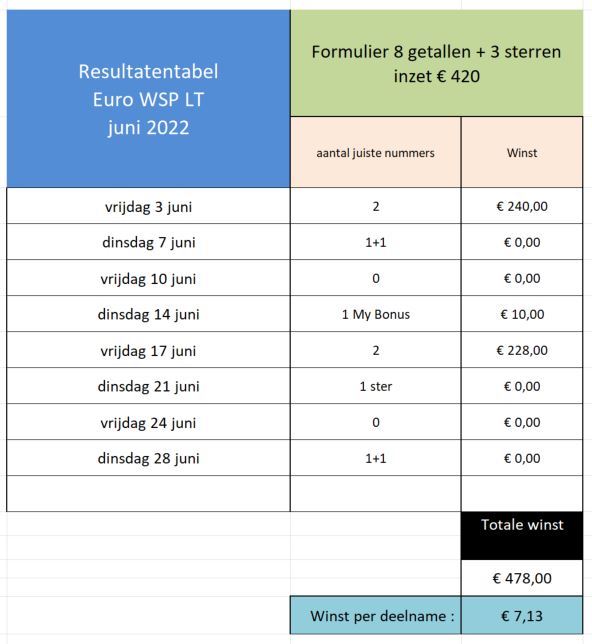 | Resultatentabel Euro WSP LT juni 2022 | Formulier 8 getallen + 3 sterren inzet € 420 | |
|---|---|---|
| | aantal juiste nummers | Winst |
| vrijdag 3 juni | 2 | € 240,00 |
| dinsdag 7 juni | 1+1 | € 0,00 |
| vrijdag 10 juni | 0 | € 0,00 |
| dinsdag 14 juni | 1 My Bonus | € 10,00 |
| vrijdag 17 juni | 2 | € 228,00 |
| dinsdag 21 juni | 1 ster | € 0,00 |
| vrijdag 24 juni | 0 | € 0,00 |
| dinsdag 28 juni | 1+1 | € 0,00 |
| | | |
| | | Totale winst |
| | | € 478,00 |
| | Winst per deelname : | € 7,13 |